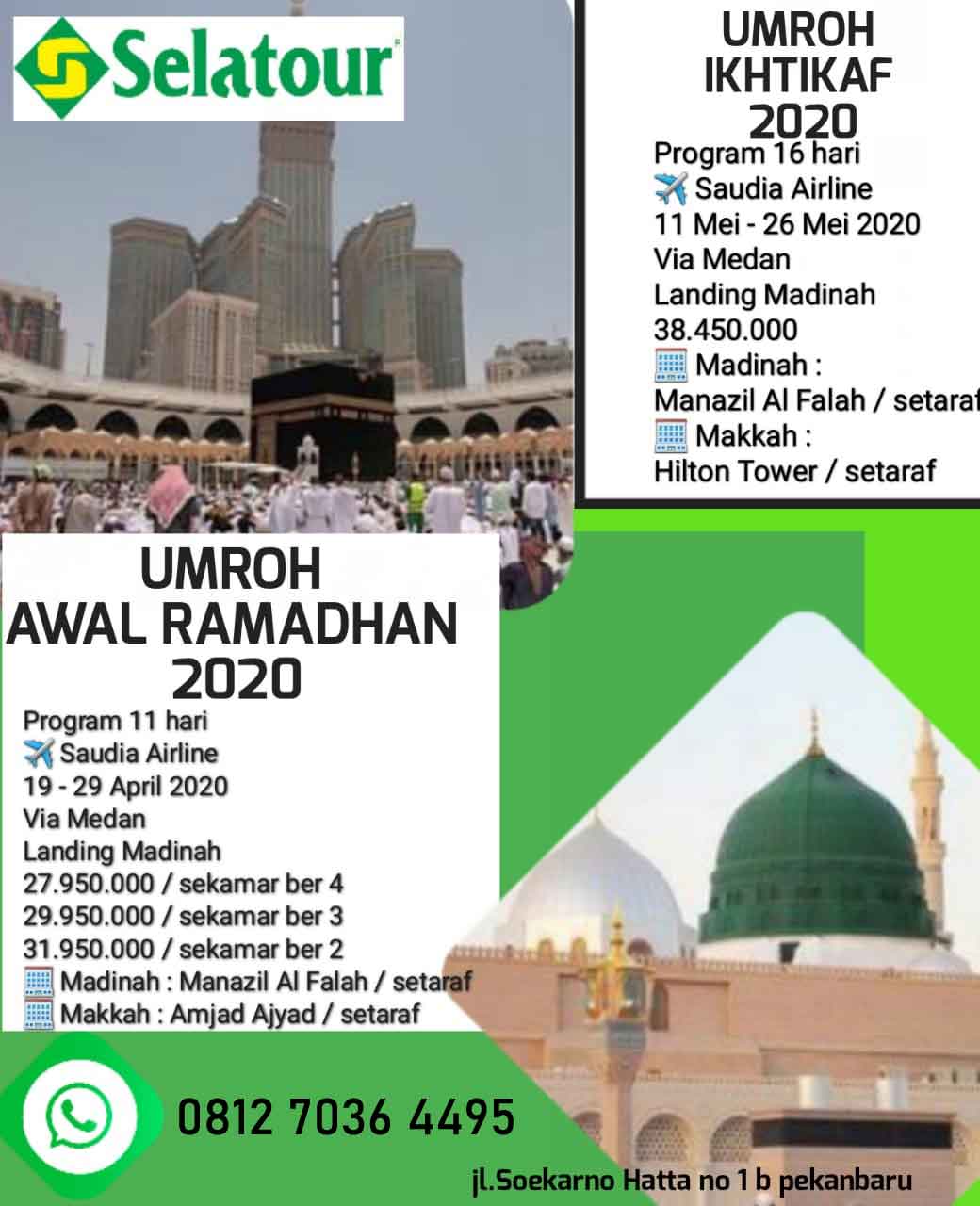 Selatour

UMROH IKHTIKAF 2020

Program 16 hari
✈️ Saudia Airline
11 Mei - 26 Mei 2020
Via Medan
Landing Madinah
38.450.000
🏢 Madinah :
Manazil Al Falah / setaraf
🏢 Makkah :
Hilton Tower / setaraf

UMROH AWAL RAMADHAN 2020

Program 11 hari
✈️ Saudia Airline
19 - 29 April 2020
Via Medan
Landing Madinah
27.950.000 / sekamar ber 4
29.950.000 / sekamar ber 3
31.950.000 / sekamar ber 2
🏢 Madinah : Manazil Al Falah / setaraf
🏢 Makkah : Amjad Ajyad / setaraf

0812 7036 4495

jl.Soekarno Hatta no 1 b pekanbaru